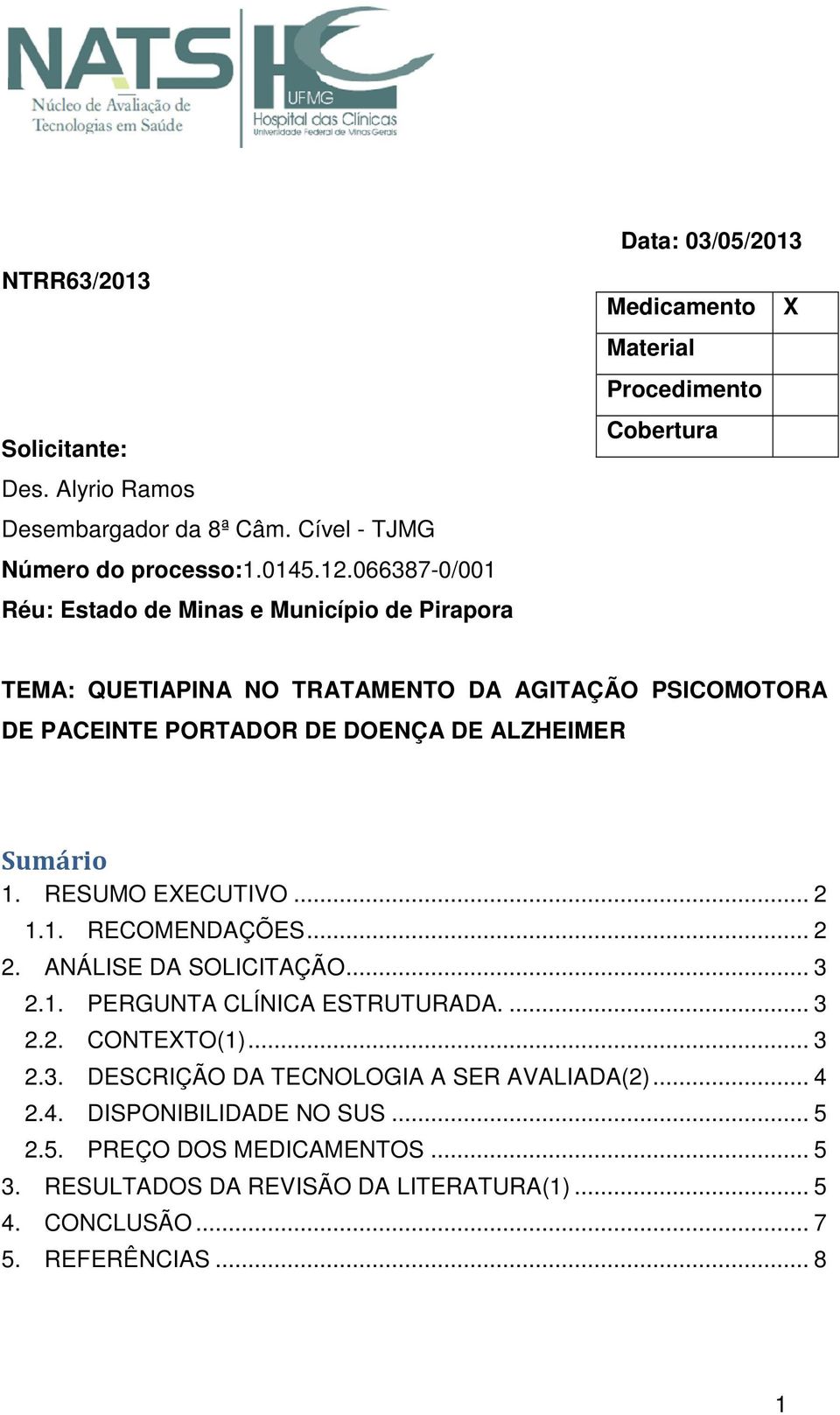 NATS
Núcleo de Avaliação de Tecnologias em Saúde

HC
UFMG
Hospital das Clínicas
Universidade Federal de Minas Gerais

Data: 03/05/2013

NTRR63/2013

| Medicamento | X |
|---|---|
| Material | |
| Procedimento | |
| Cobertura | |

Solicitante:
Des. Alyrio Ramos
Desembargador da 8ª Câm. Cível - TJMG
Número do processo:1.0145.12.066387-0/001
Réu: Estado de Minas e Município de Pirapora

TEMA: QUETIAPINA NO TRATAMENTO DA AGITAÇÃO PSICOMOTORA DE PACEINTE PORTADOR DE DOENÇA DE ALZHEIMER

Sumário
1. RESUMO EXECUTIVO ... 2
1.1. RECOMENDAÇÕES ... 2
2. ANÁLISE DA SOLICITAÇÃO ... 3
2.1. PERGUNTA CLÍNICA ESTRUTURADA. ... 3
2.2. CONTEXTO(1) ... 3
2.3. DESCRIÇÃO DA TECNOLOGIA A SER AVALIADA(2) ... 4
2.4. DISPONIBILIDADE NO SUS ... 5
2.5. PREÇO DOS MEDICAMENTOS ... 5
3. RESULTADOS DA REVISÃO DA LITERATURA(1) ... 5
4. CONCLUSÃO ... 7
5. REFERÊNCIAS ... 8

1